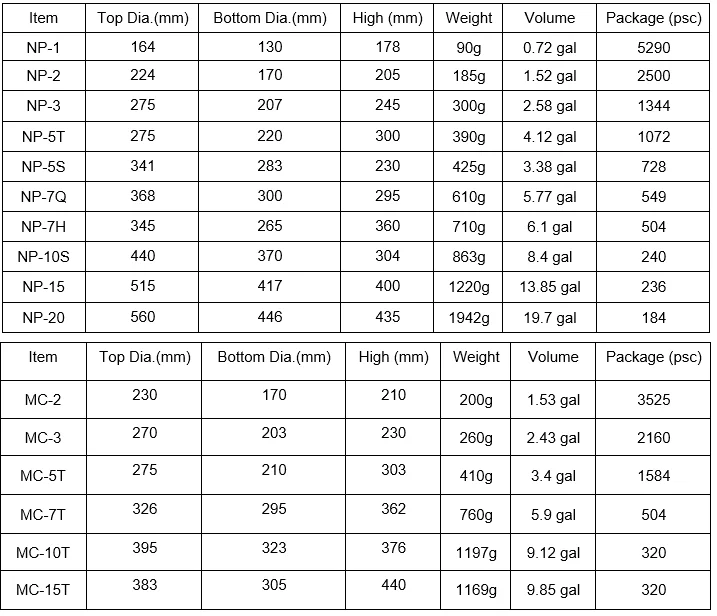 | Item | Top Dia.(mm) | Bottom Dia.(mm) | High (mm) | Weight | Volume | Package (psc) |
|---|---|---|---|---|---|---|
| NP-1 | 164 | 130 | 178 | 90g | 0.72 gal | 5290 |
| NP-2 | 224 | 170 | 205 | 185g | 1.52 gal | 2500 |
| NP-3 | 275 | 207 | 245 | 300g | 2.58 gal | 1344 |
| NP-5T | 275 | 220 | 300 | 390g | 4.12 gal | 1072 |
| NP-5S | 341 | 283 | 230 | 425g | 3.38 gal | 728 |
| NP-7Q | 368 | 300 | 295 | 610g | 5.77 gal | 549 |
| NP-7H | 345 | 265 | 360 | 710g | 6.1 gal | 504 |
| NP-10S | 440 | 370 | 304 | 863g | 8.4 gal | 240 |
| NP-15 | 515 | 417 | 400 | 1220g | 13.85 gal | 236 |
| NP-20 | 560 | 446 | 435 | 1942g | 19.7 gal | 184 |

| Item | Top Dia.(mm) | Bottom Dia.(mm) | High (mm) | Weight | Volume | Package (psc) |
|---|---|---|---|---|---|---|
| MC-2 | 230 | 170 | 210 | 200g | 1.53 gal | 3525 |
| MC-3 | 270 | 203 | 230 | 260g | 2.43 gal | 2160 |
| MC-5T | 275 | 210 | 303 | 410g | 3.4 gal | 1584 |
| MC-7T | 326 | 295 | 362 | 760g | 5.9 gal | 504 |
| MC-10T | 395 | 323 | 376 | 1197g | 9.12 gal | 320 |
| MC-15T | 383 | 305 | 440 | 1169g | 9.85 gal | 320 |